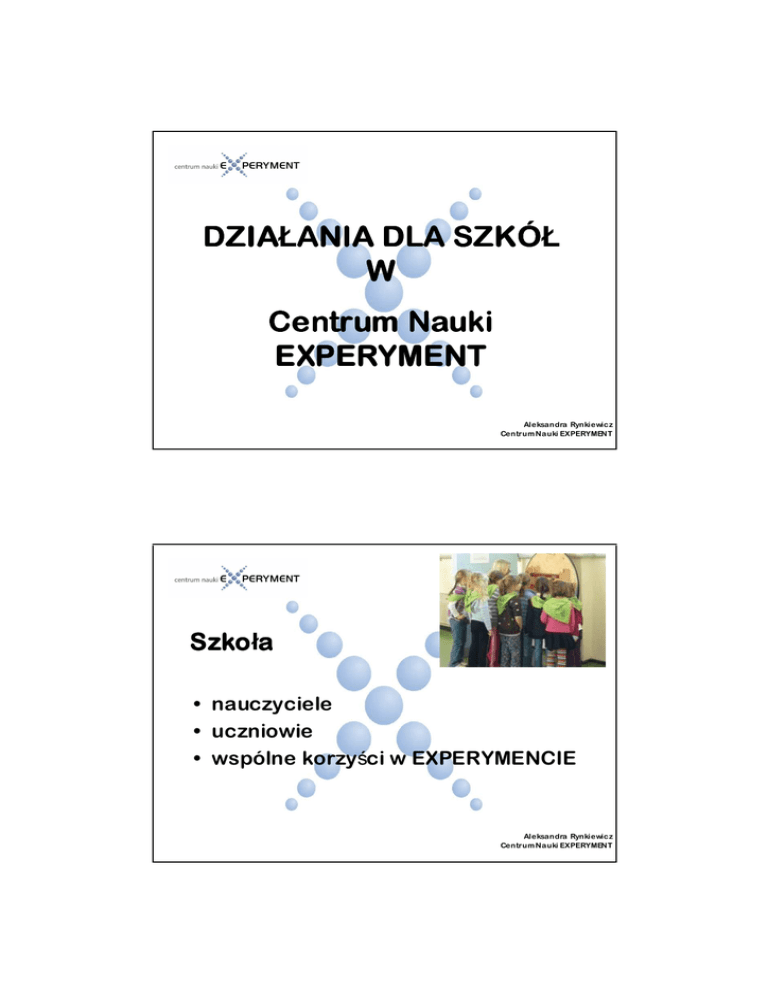 centrum nauki EXPERYMENT

DZIAŁANIA DLA SZKÓŁ
W
Centrum Nauki
EXPERYMENT

Aleksandra Rynkiewicz
Centrum Nauki EXPERYMENT

centrum nauki EXPERYMENT

Szkoła

• nauczyciele
• uczniowie
• wspólne korzyści w EXPERYMENCIE

Aleksandra Rynkiewicz
Centrum Nauki EXPERYMENT